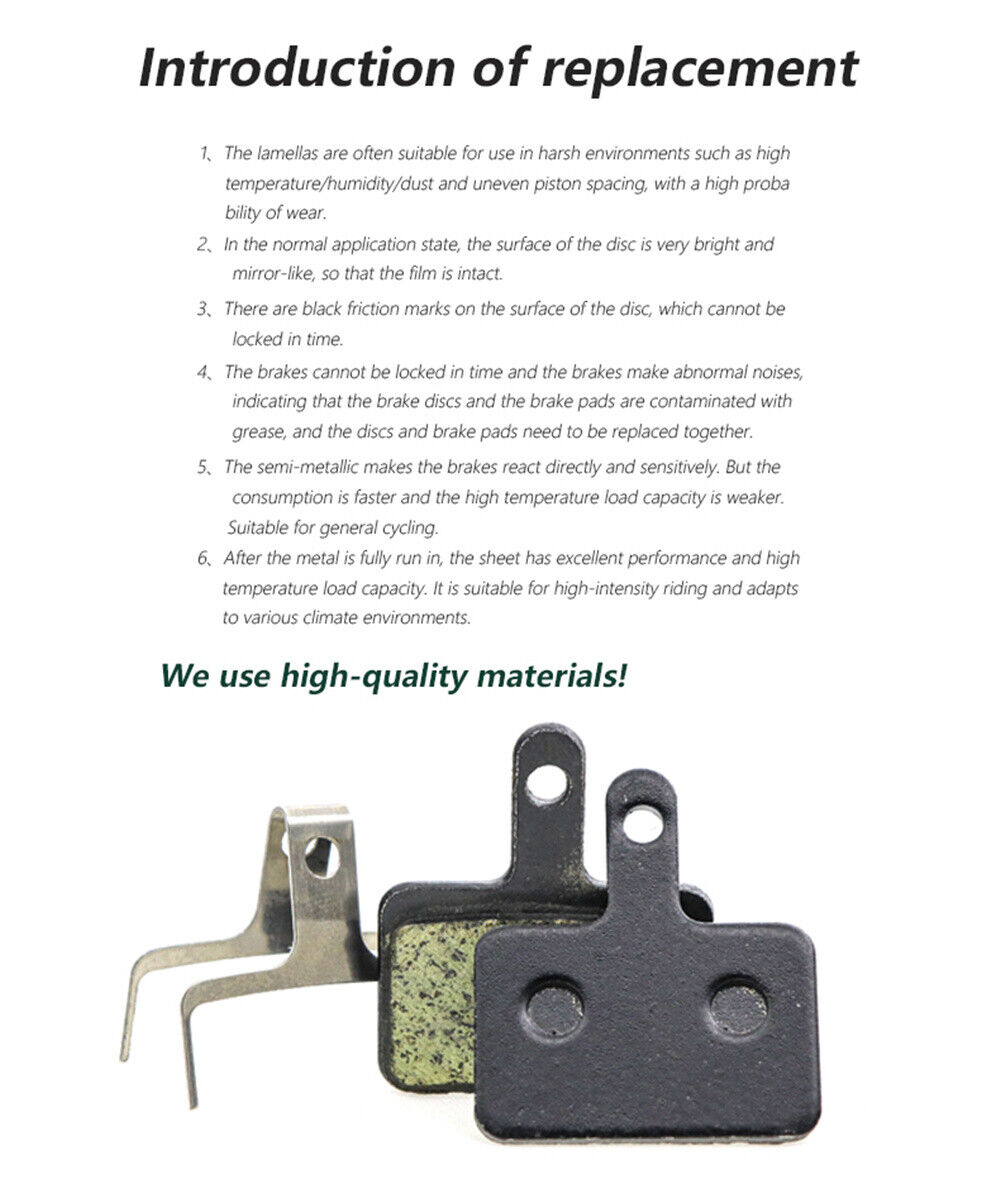 Introduction of replacement

1、The lamellas are often suitable for use in harsh environments such as high temperature/humidity/dust and uneven piston spacing, with a high proba bility of wear.

2、In the normal application state, the surface of the disc is very bright and mirror-like, so that the film is intact.

3、There are black friction marks on the surface of the disc, which cannot be locked in time.

4、The brakes cannot be locked in time and the brakes make abnormal noises, indicating that the brake discs and the brake pads are contaminated with grease, and the discs and brake pads need to be replaced together.

5、The semi-metallic makes the brakes react directly and sensitively. But the consumption is faster and the high temperature load capacity is weaker. Suitable for general cycling.

6、After the metal is fully run in, the sheet has excellent performance and high temperature load capacity. It is suitable for high-intensity riding and adapts to various climate environments.

We use high-quality materials!